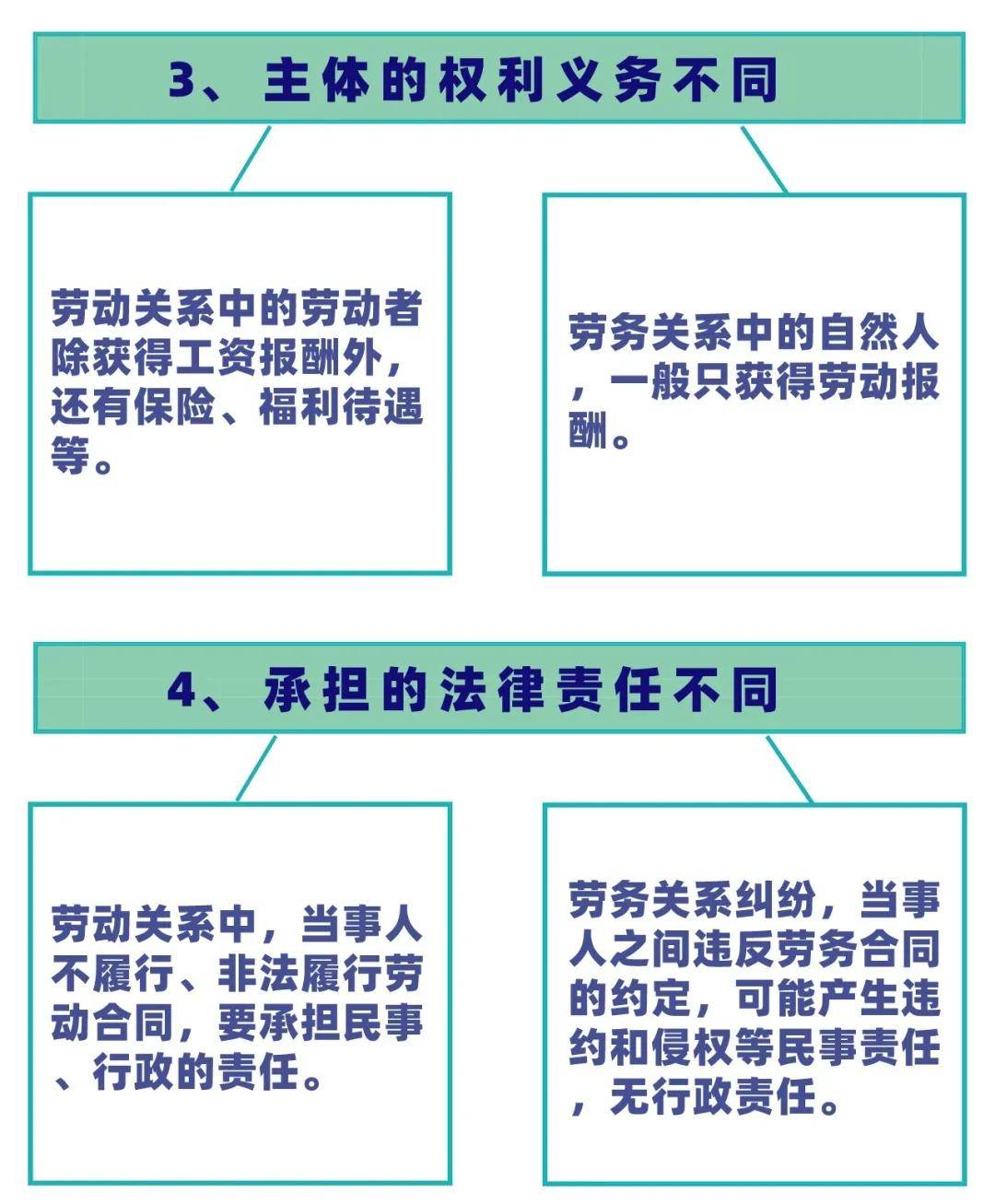 3、主体的权利义务不同

劳动关系中的劳动者除获得工资报酬外，还有保险、福利待遇等。

劳务关系中的自然人，一般只获得劳动报酬。

4、承担的法律责任不同

劳动关系中，当事人不履行、非法履行劳动合同，要承担民事、行政的责任。

劳务关系纠纷，当事人之间违反劳务合同的约定，可能产生违约和侵权等民事责任，无行政责任。